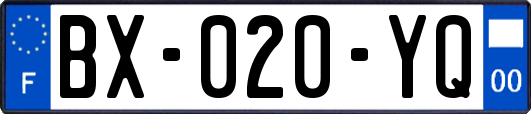 F

BX-020-YQ

00